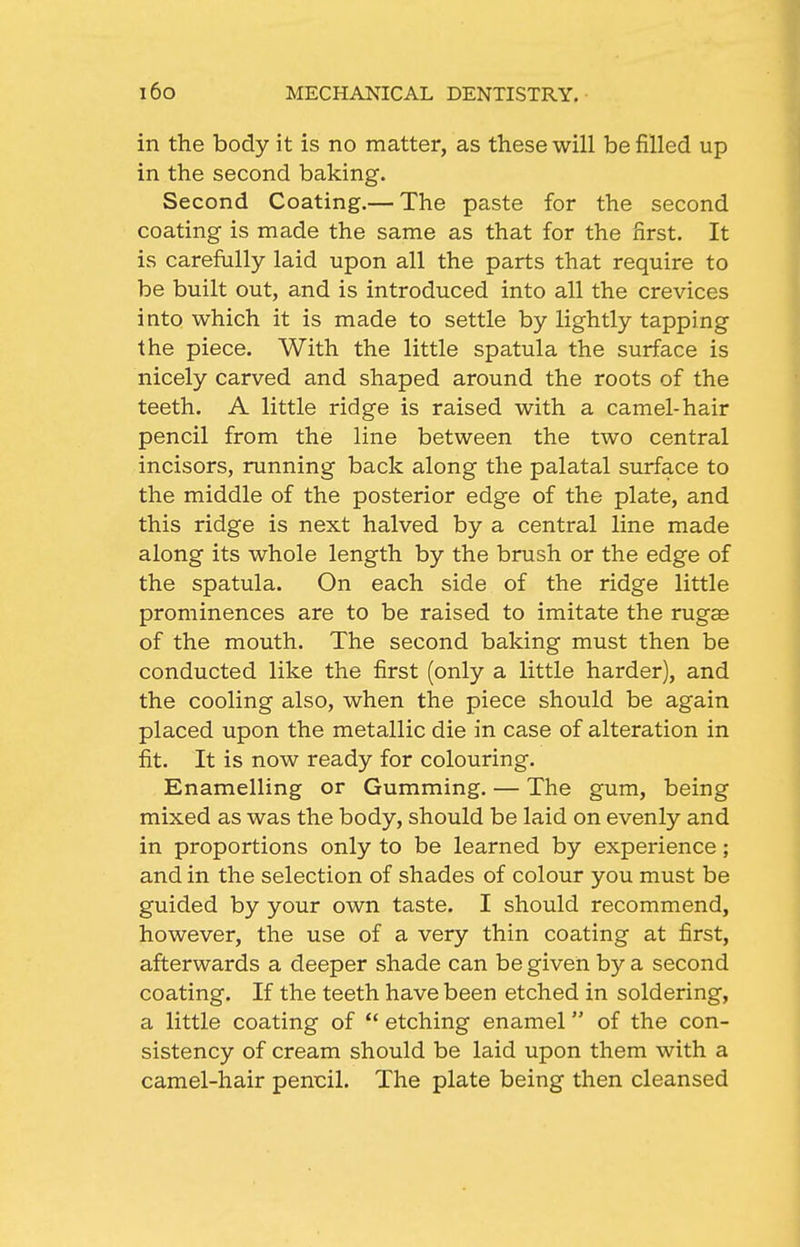 160 MECHANICAL DENTISTRY.

in the body it is no matter, as these will be filled up in the second baking.

Second Coating.— The paste for the second coating is made the same as that for the first. It is carefully laid upon all the parts that require to be built out, and is introduced into all the crevices into which it is made to settle by lightly tapping the piece. With the little spatula the surface is nicely carved and shaped around the roots of the teeth. A little ridge is raised with a camel-hair pencil from the line between the two central incisors, running back along the palatal surface to the middle of the posterior edge of the plate, and this ridge is next halved by a central line made along its whole length by the brush or the edge of the spatula. On each side of the ridge little prominences are to be raised to imitate the rugæ of the mouth. The second baking must then be conducted like the first (only a little harder), and the cooling also, when the piece should be again placed upon the metallic die in case of alteration in fit. It is now ready for colouring.

Enamelling or Gumming. — The gum, being mixed as was the body, should be laid on evenly and in proportions only to be learned by experience; and in the selection of shades of colour you must be guided by your own taste. I should recommend, however, the use of a very thin coating at first, afterwards a deeper shade can be given by a second coating. If the teeth have been etched in soldering, a little coating of "etching enamel" of the consistency of cream should be laid upon them with a camel-hair pencil. The plate being then cleansed